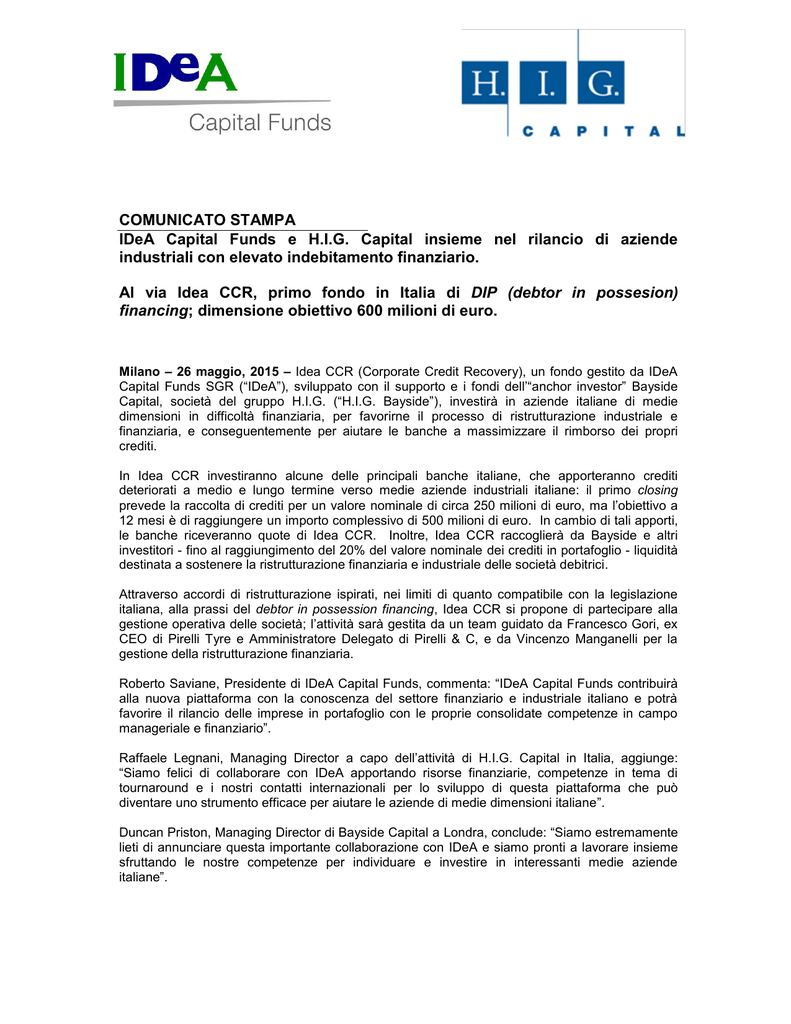 IDeA
Capital Funds

H. I. G.
CAPITAL

COMUNICATO STAMPA
IDeA Capital Funds e H.I.G. Capital insieme nel rilancio di aziende industriali con elevato indebitamento finanziario.

Al via Idea CCR, primo fondo in Italia di DIP (debtor in possesion) financing; dimensione obiettivo 600 milioni di euro.

Milano – 26 maggio, 2015 – Idea CCR (Corporate Credit Recovery), un fondo gestito da IDeA Capital Funds SGR ("IDeA"), sviluppato con il supporto e i fondi dell'"anchor investor" Bayside Capital, società del gruppo H.I.G. ("H.I.G. Bayside"), investirà in aziende italiane di medie dimensioni in difficoltà finanziaria, per favorirne il processo di ristrutturazione industriale e finanziaria, e conseguentemente per aiutare le banche a massimizzare il rimborso dei propri crediti.

In Idea CCR investiranno alcune delle principali banche italiane, che apporteranno crediti deteriorati a medio e lungo termine verso medie aziende industriali italiane: il primo closing prevede la raccolta di crediti per un valore nominale di circa 250 milioni di euro, ma l'obiettivo a 12 mesi è di raggiungere un importo complessivo di 500 milioni di euro. In cambio di tali apporti, le banche riceveranno quote di Idea CCR. Inoltre, Idea CCR raccoglierà da Bayside e altri investitori - fino al raggiungimento del 20% del valore nominale dei crediti in portafoglio - liquidità destinata a sostenere la ristrutturazione finanziaria e industriale delle società debitrici.

Attraverso accordi di ristrutturazione ispirati, nei limiti di quanto compatibile con la legislazione italiana, alla prassi del debtor in possession financing, Idea CCR si propone di partecipare alla gestione operativa delle società; l'attività sarà gestita da un team guidato da Francesco Gori, ex CEO di Pirelli Tyre e Amministratore Delegato di Pirelli & C, e da Vincenzo Manganelli per la gestione della ristrutturazione finanziaria.

Roberto Saviane, Presidente di IDeA Capital Funds, commenta: "IDeA Capital Funds contribuirà alla nuova piattaforma con la conoscenza del settore finanziario e industriale italiano e potrà favorire il rilancio delle imprese in portafoglio con le proprie consolidate competenze in campo manageriale e finanziario".

Raffaele Legnani, Managing Director a capo dell'attività di H.I.G. Capital in Italia, aggiunge: "Siamo felici di collaborare con IDeA apportando risorse finanziarie, competenze in tema di tournaround e i nostri contatti internazionali per lo sviluppo di questa piattaforma che può diventare uno strumento efficace per aiutare le aziende di medie dimensioni italiane".

Duncan Priston, Managing Director di Bayside Capital a Londra, conclude: "Siamo estremamente lieti di annunciare questa importante collaborazione con IDeA e siamo pronti a lavorare insieme sfruttando le nostre competenze per individuare e investire in interessanti medie aziende italiane".